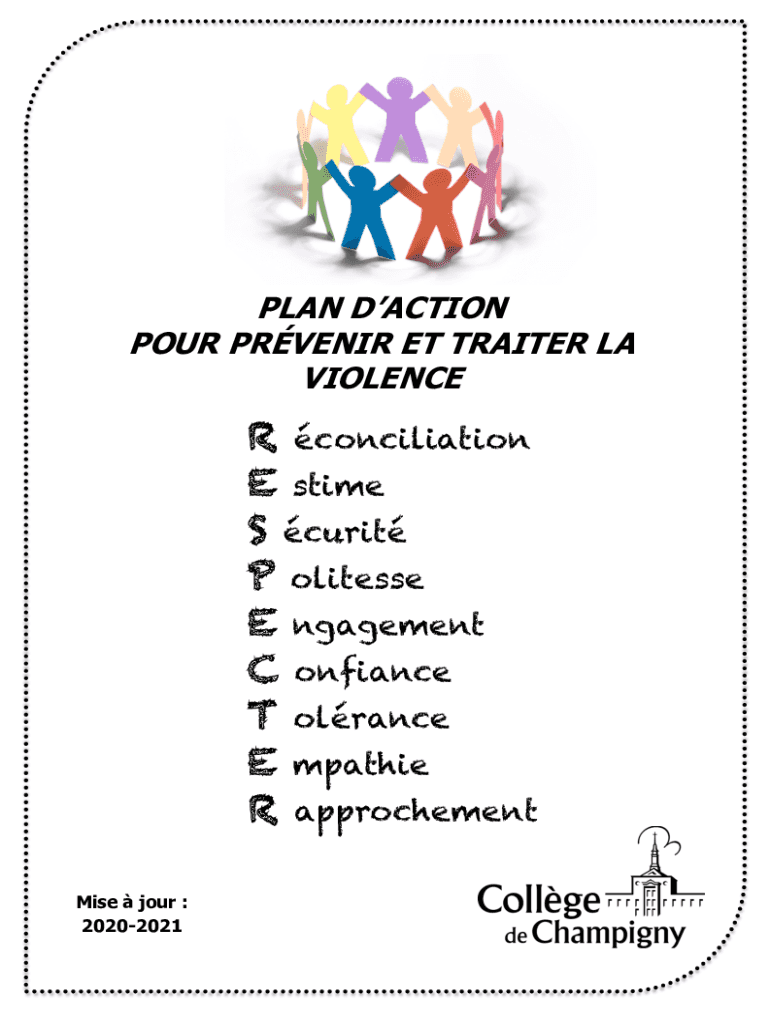 PLAN D'ACTION
POUR PRÉVENIR ET TRAITER LA VIOLENCE

R éconciliation
E stime
S écurité
P olitesse
E ngagement
C onfiance
T olérance
E mpathie
R approchement

Mise à jour :
2020-2021

Collège
de Champigny